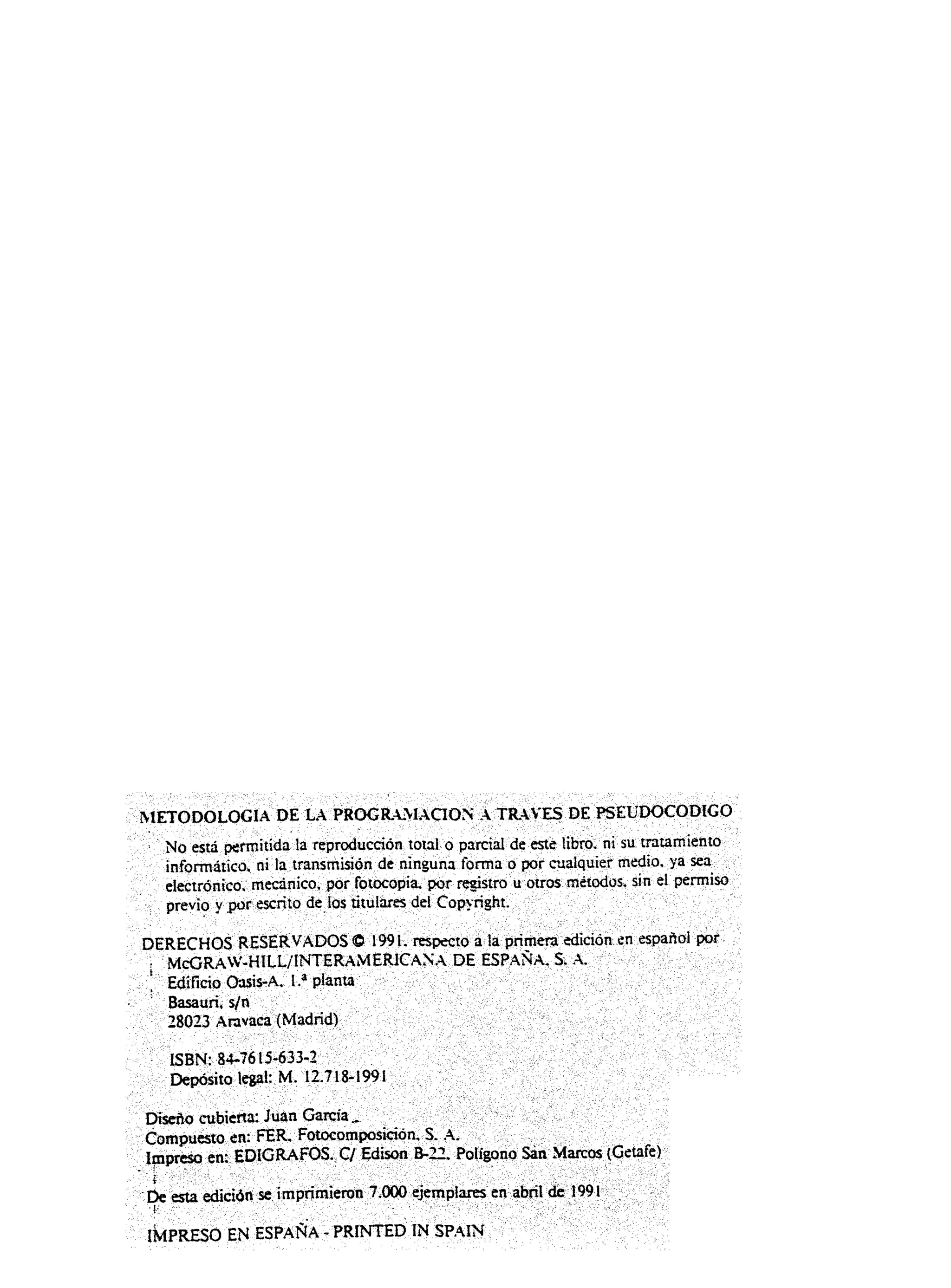 METODOLOGIA DE LA PROGRAMACION A TRAVES DE PSEUDOCODIGO

No está permitida la reproducción total o parcial de este libro, ni su tratamiento informático, ni la transmisión de ninguna forma o por cualquier medio, ya sea electrónico, mecánico, por fotocopia, por registro u otros métodos, sin el permiso previo y por escrito de los titulares del Copyright.

DERECHOS RESERVADOS © 1991, respecto a la primera edición en español por
McGRAW-HILL/INTERAMERICANA DE ESPAÑA, S. A.
Edificio Oasis-A, 1.ª planta
Basauri, s/n
28023 Aravaca (Madrid)

ISBN: 84-7615-633-2
Depósito legal: M. 12.718-1991

Diseño cubierta: Juan García
Compuesto en: FER, Fotocomposición, S. A.
Impreso en: EDIGRAFOS. C/ Edison B-22. Polígono San Marcos (Getafe)

De esta edición se imprimieron 7.000 ejemplares en abril de 1991

IMPRESO EN ESPAÑA - PRINTED IN SPAIN